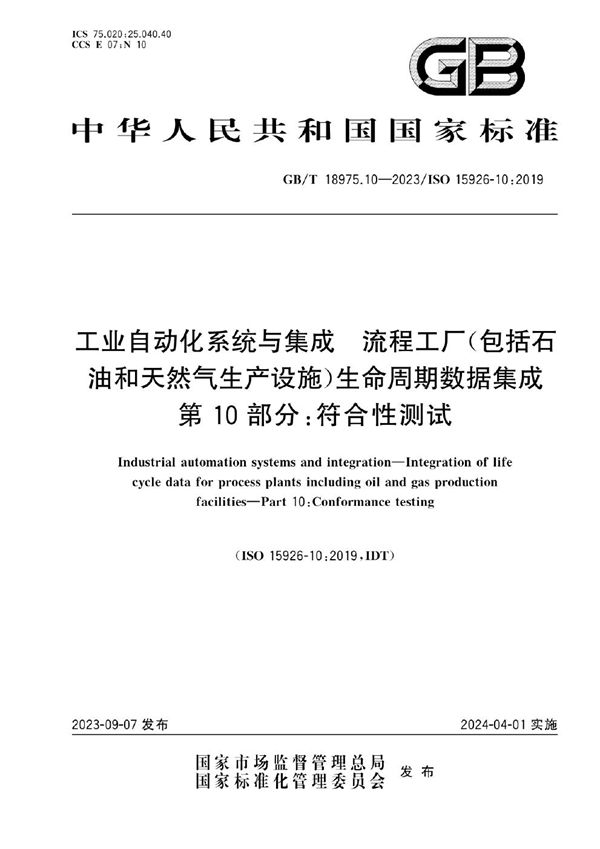 ICS 75.020;25.040.40
CCS E 07;N 10

GB

中华人民共和国国家标准

GB/T 18975.10—2023/ISO 15926-10:2019

工业自动化系统与集成　流程工厂(包括石油和天然气生产设施)生命周期数据集成
第10部分:符合性测试

Industrial automation systems and integration—Integration of life cycle data for process plants including oil and gas production facilities—Part 10:Conformance testing

(ISO 15926-10:2019,IDT)

2023-09-07 发布　　2024-04-01 实施

国家市场监督管理总局
国家标准化管理委员会　发布